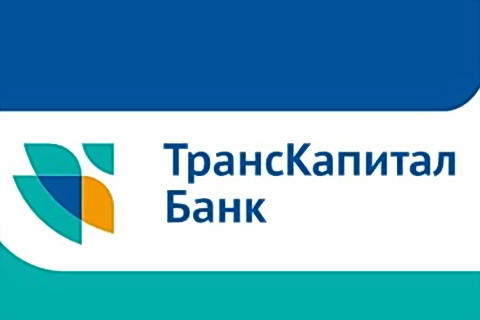 ТрансКапитал
Банк